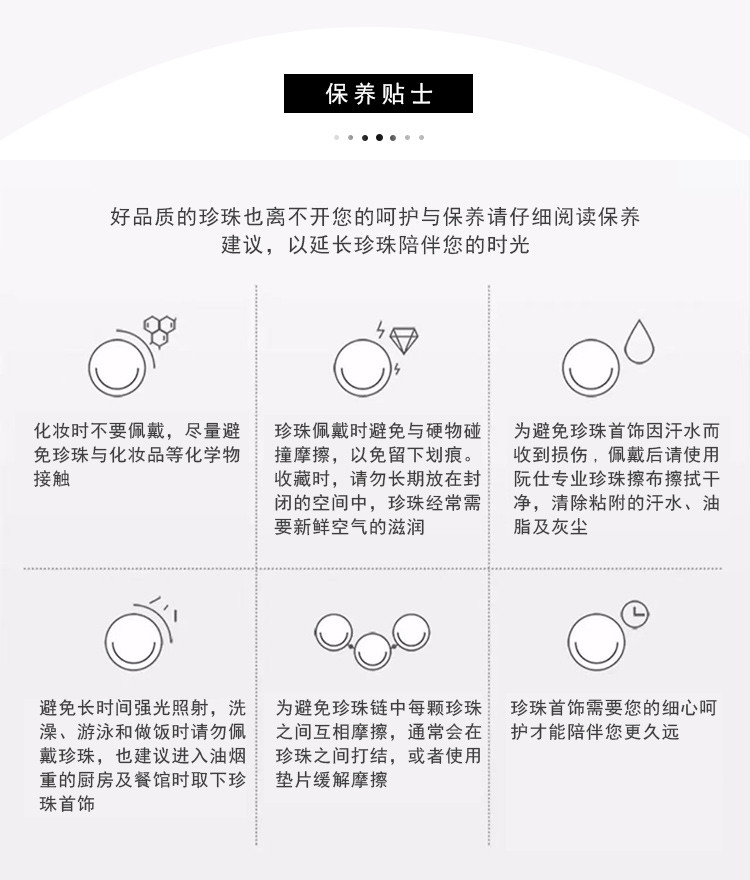 保养贴士

好品质的珍珠也离不开您的呵护与保养请仔细阅读保养建议，以延长珍珠陪伴您的时光

化妆时不要佩戴，尽量避免珍珠与化妆品等化学物接触

珍珠佩戴时避免与硬物碰撞摩擦，以免留下划痕。收藏时，请勿长期放在封闭的空间中，珍珠经常需要新鲜空气的滋润

为避免珍珠首饰因汗水而收到损伤，佩戴后请使用阮仕专业珍珠擦布擦拭干净，清除粘附的汗水、油脂及灰尘

避免长时间强光照射，洗澡、游泳和做饭时请勿佩戴珍珠，也建议进入油烟重的厨房及餐馆时取下珍珠首饰

为避免珍珠链中每颗珍珠之间互相摩擦，通常会在珍珠之间打结，或者使用垫片缓解摩擦

珍珠首饰需要您的细心呵护才能陪伴您更久远